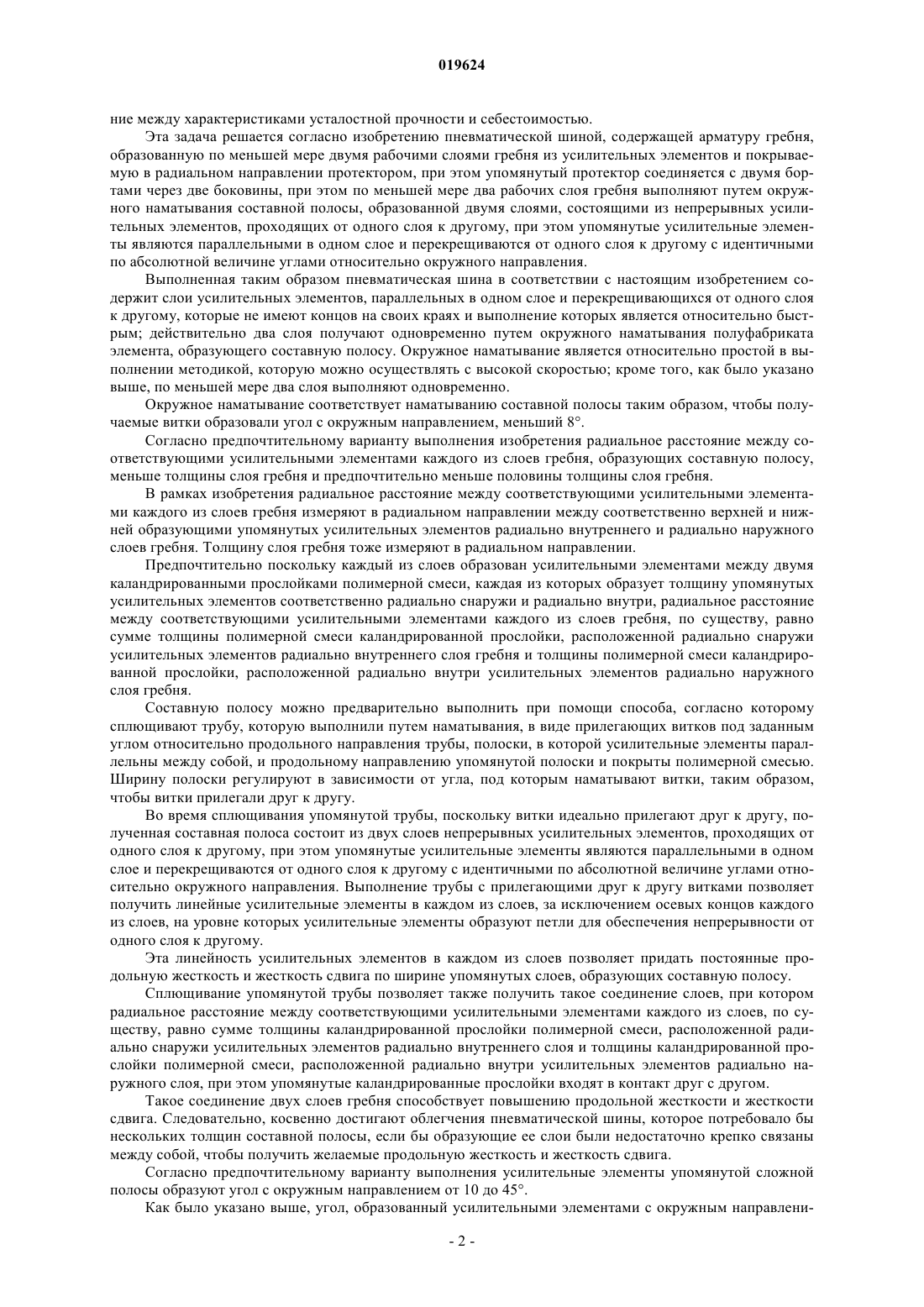 019624

ние между характеристиками усталостной прочности и себестоимостью.

Эта задача решается согласно изобретению пневматической шиной, содержащей арматуру гребня, образованную по меньшей мере двумя рабочими слоями гребня из усилительных элементов и покрываемую в радиальном направлении протектором, при этом упомянутый протектор соединяется с двумя бортами через две боковины, при этом по меньшей мере два рабочих слоя гребня выполняют путем окружного наматывания составной полосы, образованной двумя слоями, состоящими из непрерывных усилительных элементов, проходящих от одного слоя к другому, при этом упомянутые усилительные элементы являются параллельными в одном слое и перекрещиваются от одного слоя к другому с идентичными по абсолютной величине углами относительно окружного направления.

Выполненная таким образом пневматическая шина в соответствии с настоящим изобретением содержит слои усилительных элементов, параллельных в одном слое и перекрещивающихся от одного слоя к другому, которые не имеют концов на своих краях и выполнение которых является относительно быстрым; действительно два слоя получают одновременно путем окружного наматывания полуфабриката элемента, образующего составную полосу. Окружное наматывание является относительно простой в выполнении методикой, которую можно осуществлять с высокой скоростью; кроме того, как было указано выше, по меньшей мере два слоя выполняют одновременно.

Окружное наматывание соответствует наматыванию составной полосы таким образом, чтобы получаемые витки образовали угол с окружным направлением, меньший 8°.

Согласно предпочтительному варианту выполнения изобретения радиальное расстояние между соответствующими усилительными элементами каждого из слоев гребня, образующих составную полосу, меньше толщины слоя гребня и предпочтительно меньше половины толщины слоя гребня.

В рамках изобретения радиальное расстояние между соответствующими усилительными элементами каждого из слоев гребня измеряют в радиальном направлении между соответственно верхней и нижней образующими упомянутых усилительных элементов радиально внутреннего и радиально наружного слоев гребня. Толщину слоя гребня тоже измеряют в радиальном направлении.

Предпочтительно поскольку каждый из слоев образован усилительными элементами между двумя каландрированными прослойками полимерной смеси, каждая из которых образует толщину упомянутых усилительных элементов соответственно радиально снаружи и радиально внутри, радиальное расстояние между соответствующими усилительными элементами каждого из слоев гребня, по существу, равно сумме толщины полимерной смеси каландрированной прослойки, расположенной радиально снаружи усилительных элементов радиально внутреннего слоя гребня и толщины полимерной смеси каландрированной прослойки, расположенной радиально внутри усилительных элементов радиально наружного слоя гребня.

Составную полосу можно предварительно выполнить при помощи способа, согласно которому сплющивают трубу, которую выполнили путем наматывания, в виде прилегающих витков под заданным углом относительно продольного направления трубы, полоски, в которой усилительные элементы параллельны между собой, и продольному направлению упомянутой полоски и покрыты полимерной смесью. Ширину полоски регулируют в зависимости от угла, под которым наматывают витки, таким образом, чтобы витки прилегали друг к другу.

Во время сплющивания упомянутой трубы, поскольку витки идеально прилегают друг к другу, полученная составная полоса состоит из двух слоев непрерывных усилительных элементов, проходящих от одного слоя к другому, при этом упомянутые усилительные элементы являются параллельными в одном слое и перекрещиваются от одного слоя к другому с идентичными по абсолютной величине углами относительно окружного направления. Выполнение трубы с прилегающими друг к другу витками позволяет получить линейные усилительные элементы в каждом из слоев, за исключением осевых концов каждого из слоев, на уровне которых усилительные элементы образуют петли для обеспечения непрерывности от одного слоя к другому.

Эта линейность усилительных элементов в каждом из слоев позволяет придать постоянные продольную жесткость и жесткость сдвига по ширине упомянутых слоев, образующих составную полосу.

Сплющивание упомянутой трубы позволяет также получить такое соединение слоев, при котором радиальное расстояние между соответствующими усилительными элементами каждого из слоев, по существу, равно сумме толщины каландрированной прослойки полимерной смеси, расположенной радиально снаружи усилительных элементов радиально внутреннего слоя и толщины каландрированной прослойки полимерной смеси, расположенной радиально внутри усилительных элементов радиально наружного слоя, при этом упомянутые каландрированные прослойки входят в контакт друг с другом.

Такое соединение двух слоев гребня способствует повышению продольной жесткости и жесткости сдвига. Следовательно, косвенно достигают облегчения пневматической шины, которое потребовало бы нескольких толщин составной полосы, если бы образующие ее слои были недостаточно крепко связаны между собой, чтобы получить желаемые продольную жесткость и жесткость сдвига.

Согласно предпочтительному варианту выполнения усилительные элементы упомянутой сложной полосы образуют угол с окружным направлением от 10 до 45°.

Как было указано выше, угол, образованный усилительными элементами с окружным направлени-

- 2 -